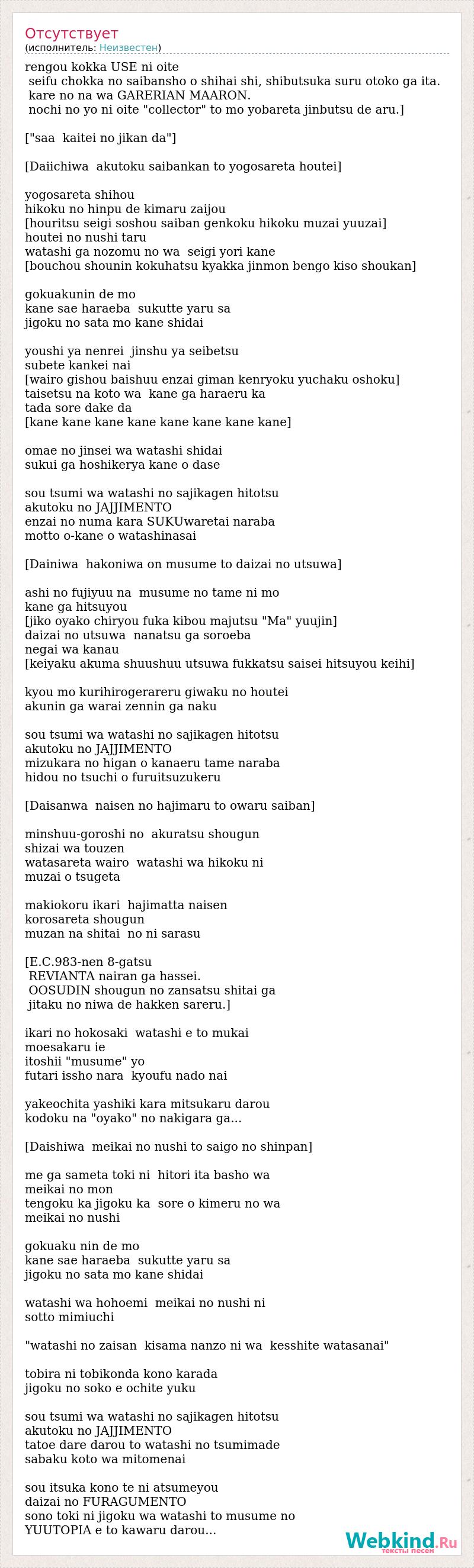 Отсутствует
(исполнитель: Неизвестен)

rengou kokka USE ni oite
seifu chokka no saibansho o shihai shi, shibutsuka suru otoko ga ita.
kare no na wa GARERIAN MAARON.
nochi no yo ni oite "collector" to mo yobareta jinbutsu de aru.]

["saa kaitei no jikan da"]

[Daiichiwa akutoku saibankan to yogosareta houtei]

yogosareta shihou
hikoku no hinpu de kimaru zaijou
[houritsu seigi soshou saiban genkoku hikoku muzai yuuzai]
houtei no nushi taru
watashi ga nozomu no wa seigi yori kane
[bouchou shounin kokuhatsu kyakka jinmon bengo kiso shoukan]

gokuakunin de mo
kane sae haraeba sukutte yaru sa
jigoku no sata mo kane shidai

youshi ya nenrei jinshu ya seibetsu
subete kankei nai
[wairo gishou baishuu enzai giman kenryoku yuchaku oshoku]
taisetsu na koto wa kane ga haraeru ka
tada sore dake da
[kane kane kane kane kane kane kane kane]

omae no jinsei wa watashi shidai
sukui ga hoshikerya kane o dase

sou tsumi wa watashi no sajikagen hitotsu
akutoku no JAJJIMENTO
enzai no numa kara SUKUwaretai naraba
motto o-kane o watashinasai

[Dainiwa hakoniwa on musume to daizai no utsuwa]

ashi no fujiyuu na musume no tame ni mo
kane ga hitsuyou
[jiko oyako chiryou fuka kibou majutsu "Ma" yuujin]
daizai no utsuwa nanatsu ga soroeba
negai wa kanau
[keiyaku akuma shuushuu utsuwa fukkatsu saisei hitsuyou keihi]

kyou mo kurihirogerareru giwaku no houtei
akunin ga warai zennin ga naku

sou tsumi wa watashi no sajikagen hitotsu
akutoku no JAJJIMENTO
mizukara no higan o kanaeru tame naraba
hidou no tsuchi o furuitsuzukeru

[Daisanwa naisen no hajimaru to owaru saiban]

minshuu-goroshi no akuratsu shougun
shizai wa touzen
watasareta wairo watashi wa hikoku ni
muzai o tsugeta

makiokoru ikari hajimatta naisen
korosareta shougun
muzan na shitai no ni sarasu

[E.C.983-nen 8-gatsu
REVIANTA nairan ga hassei.
OOSUDIN shougun no zansatsu shitai ga
jitaku no niwa de hakken sareru.]

ikari no hokosaki watashi e to mukai
moesakaru ie
itoshii "musume" yo
futari issho nara kyoufu nado nai

yakeochita yashiki kara mitsukaru darou
kodoku na "oyako" no nakigara ga...

[Daishiwa meikai no nushi to saigo no shinpan]

me ga sameta toki ni hitori ita basho wa
meikai no mon
tengoku ka jigoku ka sore o kimeru no wa
meikai no nushi

gokuaku nin de mo
kane sae haraeba sukutte yaru sa
jigoku no sata mo kane shidai

watashi wa hohoemi meikai no nushi ni
sotto mimiuchi

"watashi no zaisan kisama nanzo ni wa kesshite watasanai"

tobira ni tobikonda kono karada
jigoku no soko e ochite yuku

sou tsumi wa watashi no sajikagen hitotsu
akutoku no JAJJIMENTO
tatoe dare darou to watashi no tsumimade
sabaku koto wa mitomenai

sou itsuka kono te ni atsumeyou
daizai no FURAGUMENTO
sono toki ni jigoku wa watashi to musume no
YUUTOPIA e to kawaru darou...

Webkind.Ru
тексты песен